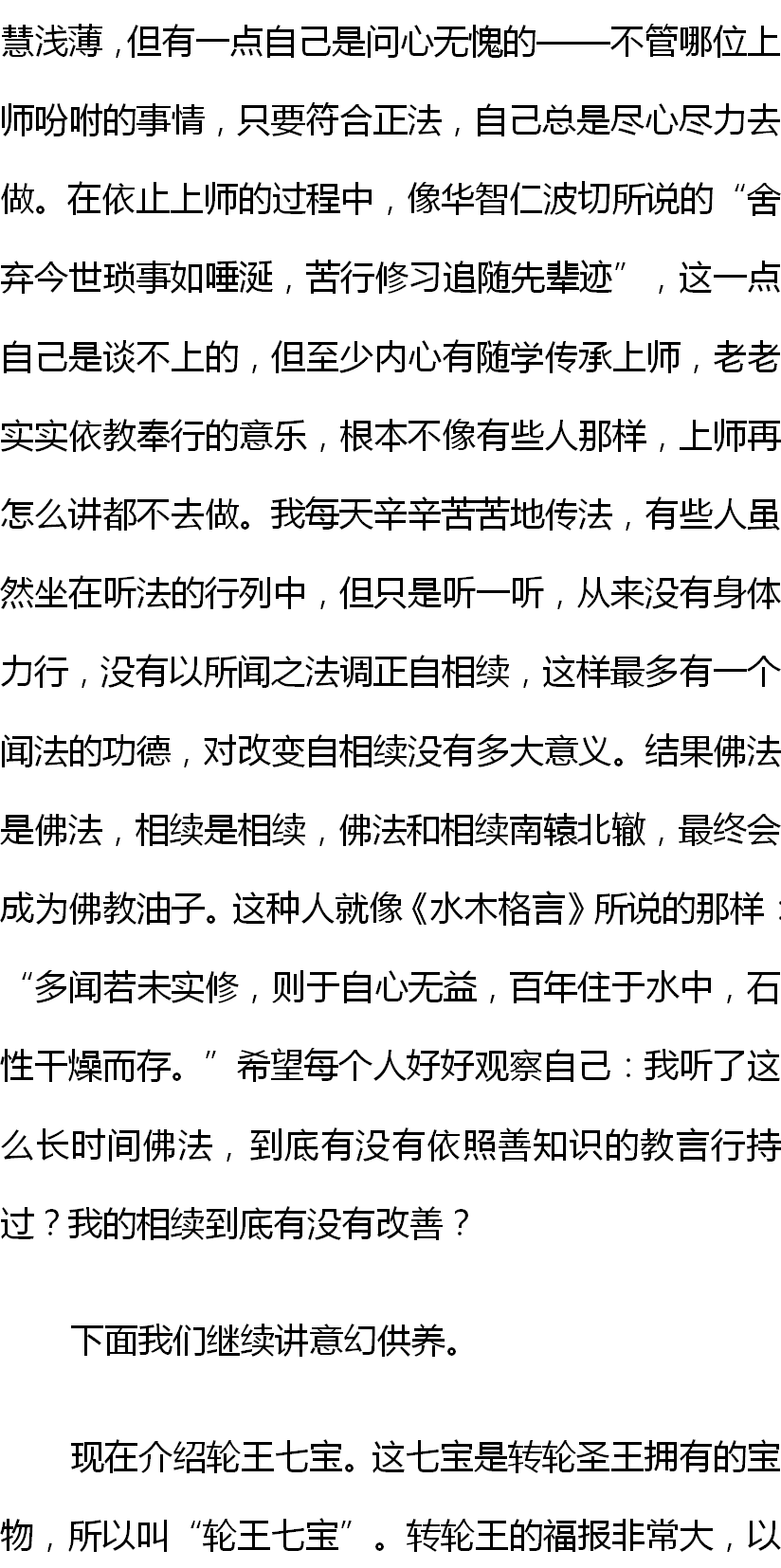 慧浅薄，但有一点自己是问心无愧的——不管哪位上师吩咐的事情，只要符合正法，自己总是尽心尽力去做。在依止上师的过程中，像华智仁波切所说的“舍弃今世琐事如唾涎，苦行修习追随先辈迹”，这一点自己是谈不上的，但至少内心有随学传承上师，老老实实依教奉行的意乐，根本不像有些人那样，上师再怎么讲都不去做。我每天辛辛苦苦地传法，有些人虽然坐在听法的行列中，但只是听一听，从来没有身体力行，没有以所闻之法调正自相续，这样最多有一个闻法的功德，对改变自相续没有多大意义。结果佛法是佛法，相续是相续，佛法和相续南辕北辙，最终会成为佛教油子。这种人就像《水木格言》所说的那样：“多闻若未实修，则于自心无益，百年住于水中，石性干燥而存。”希望每个人好好观察自己：我听了这么长时间佛法，到底有没有依照善知识的教言行持过？我的相续到底有没有改善？

下面我们继续讲意幻供养。

现在介绍轮王七宝。这七宝是转轮圣王拥有的宝物，所以叫“轮王七宝”。转轮王的福报非常大，以